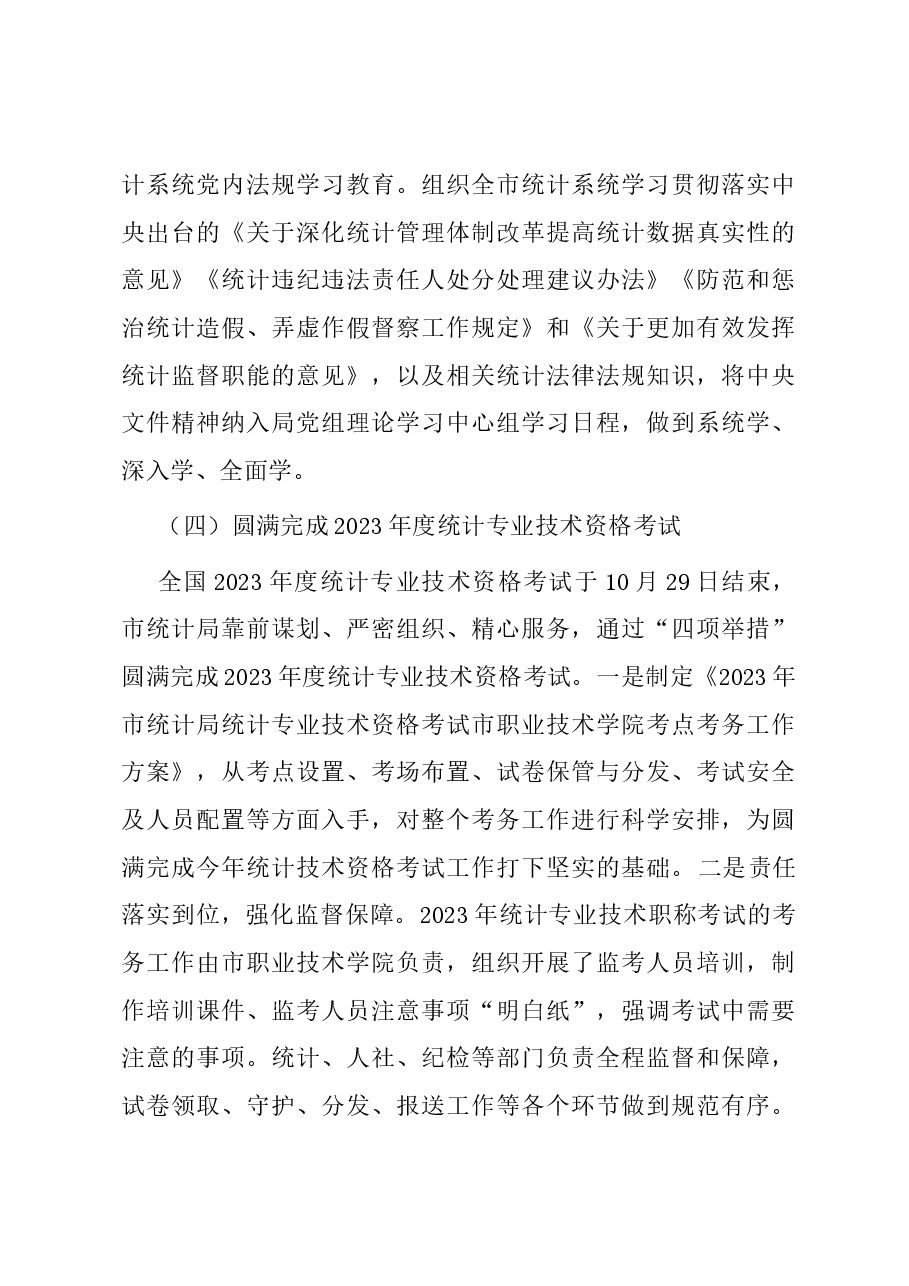 计系统党内法规学习教育。组织全市统计系统学习贯彻落实中央出台的《关于深化统计管理体制改革提高统计数据真实性的意见》《统计违纪违法责任人处分处理建议办法》《防范和惩治统计造假、弄虚作假督察工作规定》和《关于更加有效发挥统计监督职能的意见》，以及相关统计法律法规知识，将中央文件精神纳入局党组理论学习中心组学习日程，做到系统学、深入学、全面学。

（四）圆满完成2023年度统计专业技术资格考试

全国2023年度统计专业技术资格考试于10月29日结束，市统计局靠前谋划、严密组织、精心服务，通过“四项举措”圆满完成2023年度统计专业技术资格考试。一是制定《2023年市统计局统计专业技术资格考试市职业技术学院考点考务工作方案》，从考点设置、考场布置、试卷保管与分发、考试安全及人员配置等方面入手，对整个考务工作进行科学安排，为圆满完成今年统计技术资格考试工作打下坚实的基础。二是责任落实到位，强化监督保障。2023年统计专业技术职称考试的考务工作由市职业技术学院负责，组织开展了监考人员培训，制作培训课件、监考人员注意事项“明白纸”，强调考试中需要注意的事项。统计、人社、纪检等部门负责全程监督和保障，试卷领取、守护、分发、报送工作等各个环节做到规范有序。